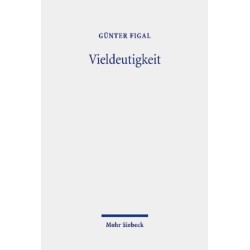 GÜNTER FIGAL

Vieldeutigkeit

Mohr Siebeck